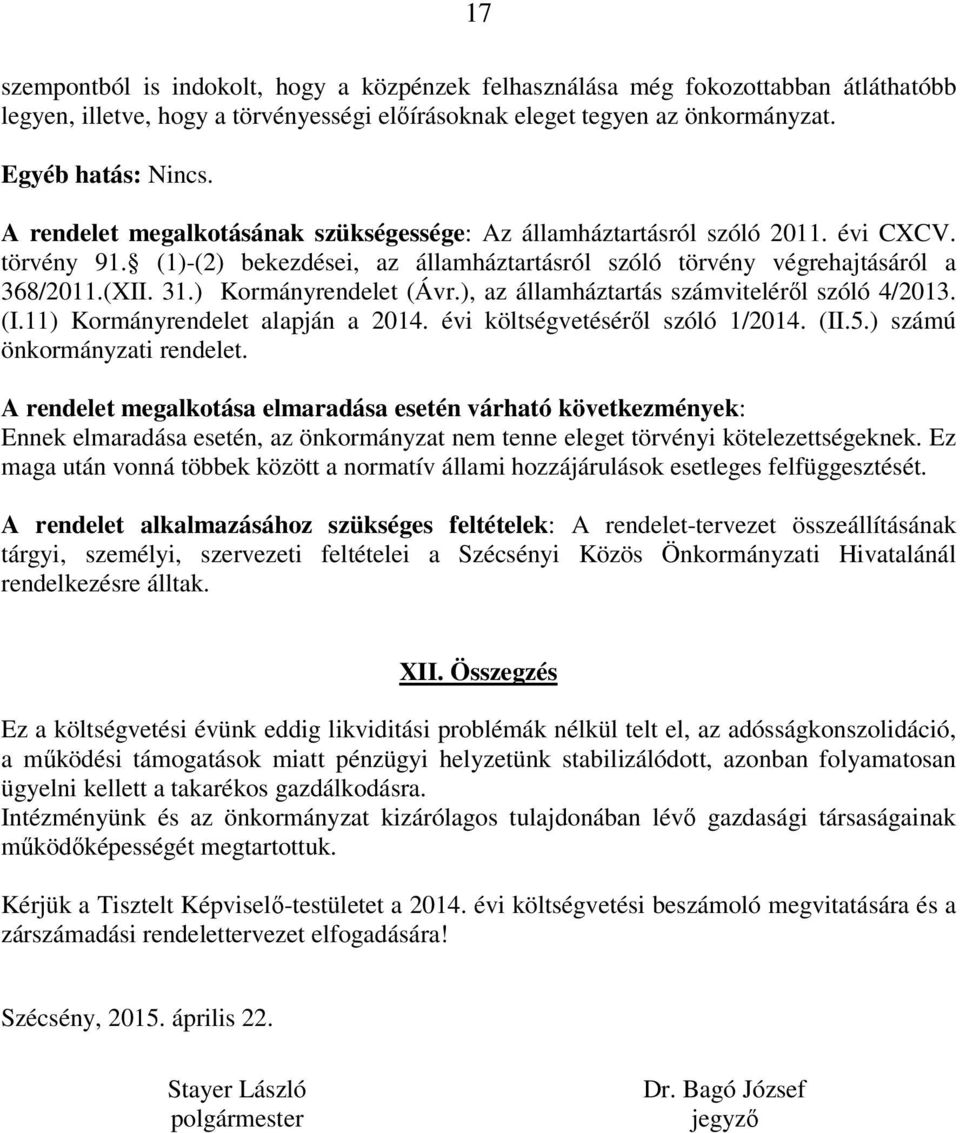 17

szempontból is indokolt, hogy a közpénzek felhasználása még fokozottabban átláthatóbb legyen, illetve, hogy a törvényességi előírásoknak eleget tegyen az önkormányzat.

Egyéb hatás: Nincs.

A rendelet megalkotásának szükségessége: Az államháztartásról szóló 2011. évi CXCV. törvény 91.§ (1)-(2) bekezdései, az államháztartásról szóló törvény végrehajtásáról a 368/2011.(XII. 31.) Kormányrendelet (Ávr.), az államháztartás számviteléről szóló 4/2013. (I.11) Kormányrendelet alapján a 2014. évi költségvetéséről szóló 1/2014. (II.5.) számú önkormányzati rendelet.

A rendelet megalkotása elmaradása esetén várható következmények: Ennek elmaradása esetén, az önkormányzat nem tenne eleget törvényi kötelezettségeknek. Ez maga után vonná többek között a normatív állami hozzájárulások esetleges felfüggesztését.

A rendelet alkalmazásához szükséges feltételek: A rendelet-tervezet összeállításának tárgyi, személyi, szervezeti feltételei a Szécsényi Közös Önkormányzati Hivatalánál rendelkezésre álltak.

XII. Összegzés

Ez a költségvetési évünk eddig likviditási problémák nélkül telt el, az adósságkonszolidáció, a működési támogatások miatt pénzügyi helyzetünk stabilizálódott, azonban folyamatosan ügyelni kellett a takarékos gazdálkodásra.
Intézményünk és az önkormányzat kizárólagos tulajdonában lévő gazdasági társaságainak működőképességét megtartottuk.

Kérjük a Tisztelt Képviselő-testületet a 2014. évi költségvetési beszámoló megvitatására és a zárszámadási rendelettervezet elfogadására!

Szécsény, 2015. április 22.

Stayer László
polgármester

Dr. Bagó József
jegyző